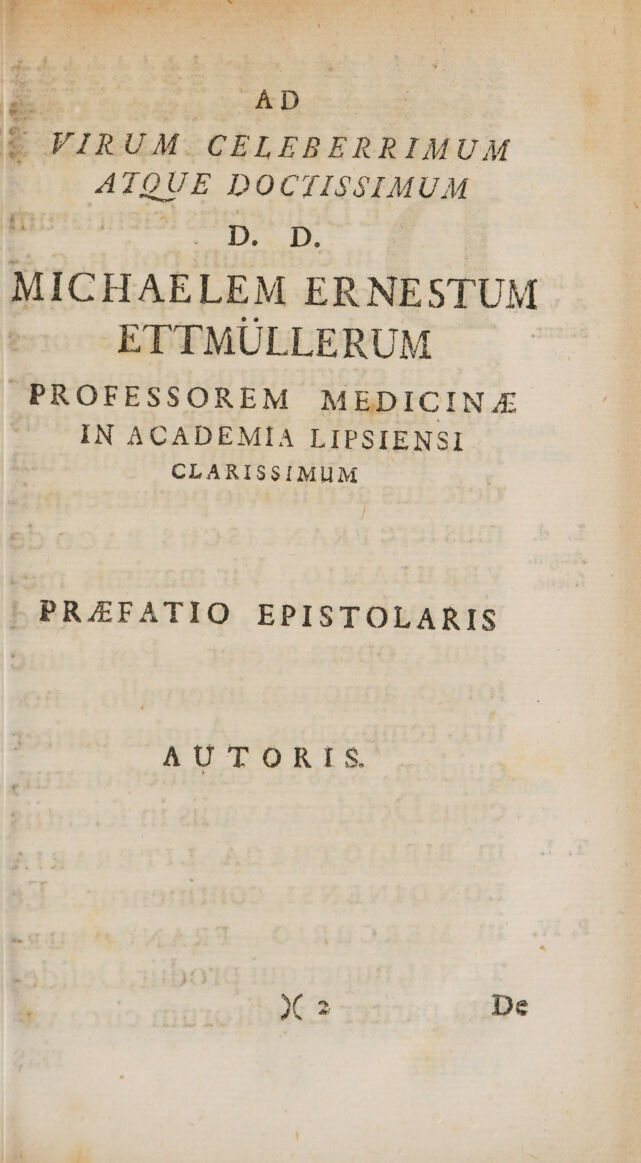 AD

VIRUM CELEBERRIMUM
ATQUE DOCTISSIMUM
D. D.
MICHAELEM ERNESTUM
ETTMÜLLERUM
PROFESSOREM MEDICINÆ
IN ACADEMIA LIPSIENSI
CLARISSIMUM

PRÆFATIO EPISTOLARIS

AUTORIS.

)( 2 De